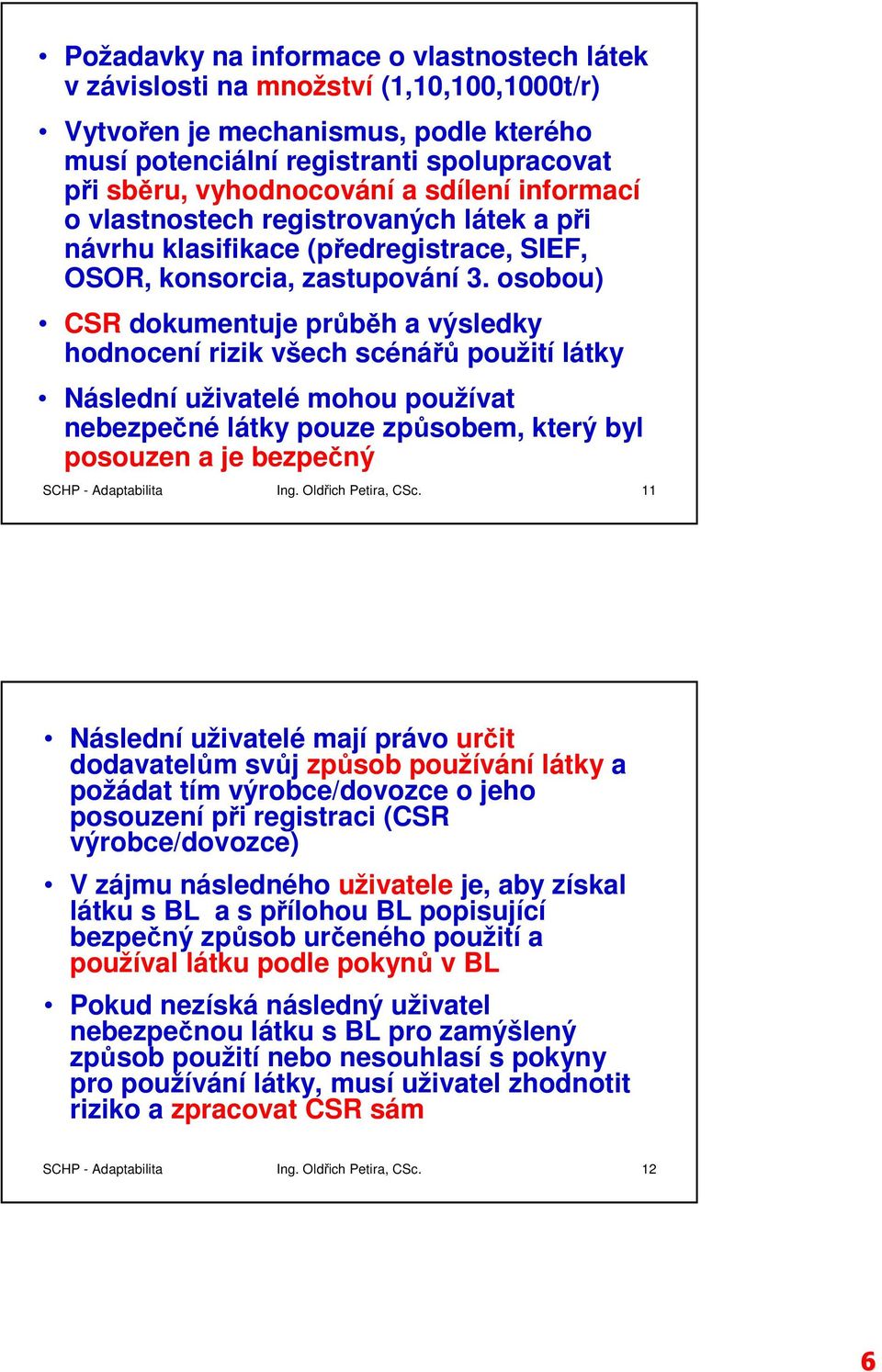 • Požadavky na informace o vlastnostech látek v závislosti na množství (1,10,100,1000t/r)

• Vytvořen je mechanismus, podle kterého musí potenciální registranti spolupracovat při sběru, vyhodnocování a sdílení informací o vlastnostech registrovaných látek a při návrhu klasifikace (předregistrace, SIEF, OSOR, konsorcia, zastupování 3. osobou)

• CSR dokumentuje průběh a výsledky hodnocení rizik všech scénářů použití látky

• Následní uživatelé mohou používat nebezpečné látky pouze způsobem, který byl posouzen a je bezpečný

SCHP - Adaptabilita Ing. Oldřich Petira, CSc. 11

• Následní uživatelé mají právo určit dodavatelům svůj způsob používání látky a požádat tím výrobce/dovozce o jeho posouzení při registraci (CSR výrobce/dovozce)

• V zájmu následného uživatele je, aby získal látku s BL a s přílohou BL popisující bezpečný způsob určeného použití a používal látku podle pokynů v BL

• Pokud nezíská následný uživatel nebezpečnou látku s BL pro zamýšlený způsob použití nebo nesouhlasí s pokyny pro používání látky, musí uživatel zhodnotit riziko a zpracovat CSR sám

SCHP - Adaptabilita Ing. Oldřich Petira, CSc. 12

6